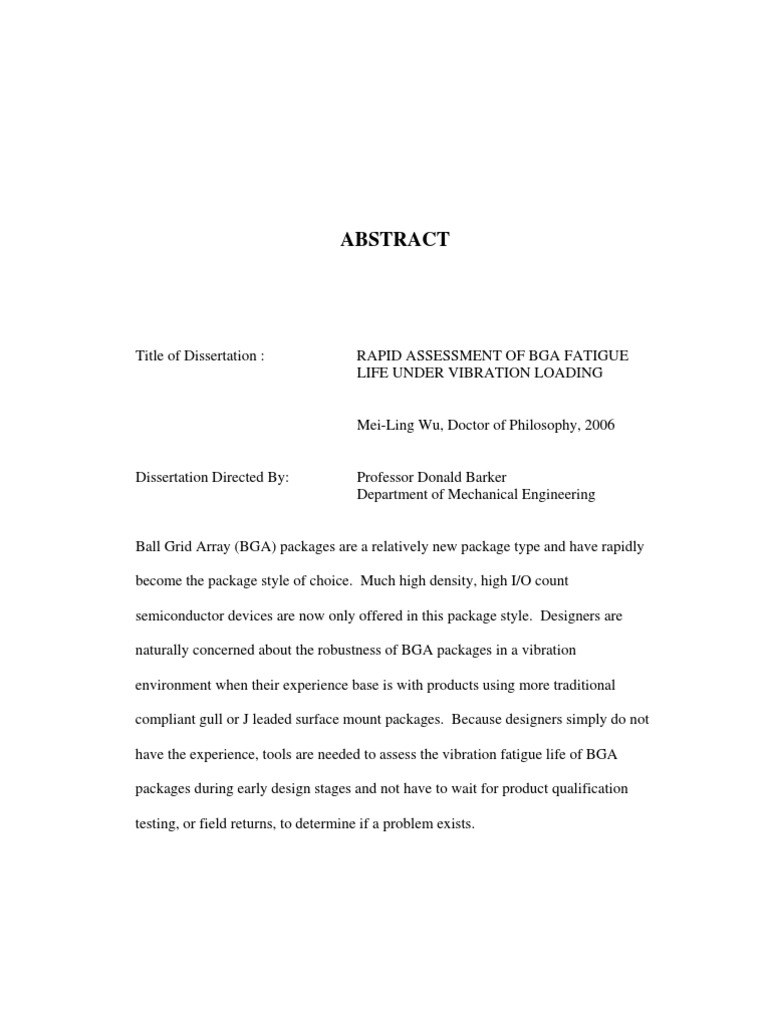 ABSTRACT

Title of Dissertation : RAPID ASSESSMENT OF BGA FATIGUE LIFE UNDER VIBRATION LOADING

Mei-Ling Wu, Doctor of Philosophy, 2006

Dissertation Directed By: Professor Donald Barker
Department of Mechanical Engineering

Ball Grid Array (BGA) packages are a relatively new package type and have rapidly become the package style of choice. Much high density, high I/O count semiconductor devices are now only offered in this package style. Designers are naturally concerned about the robustness of BGA packages in a vibration environment when their experience base is with products using more traditional compliant gull or J leaded surface mount packages. Because designers simply do not have the experience, tools are needed to assess the vibration fatigue life of BGA packages during early design stages and not have to wait for product qualification testing, or field returns, to determine if a problem exists.